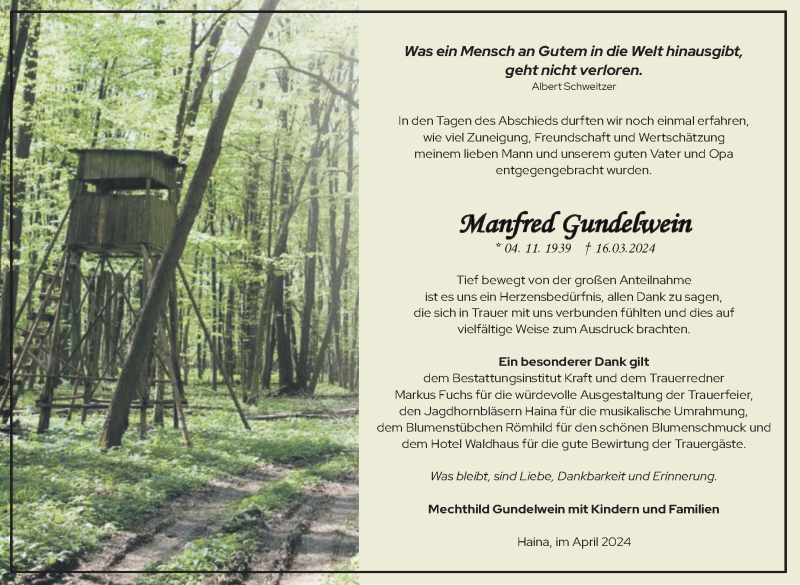 Was ein Mensch an Gutem in die Welt hinausgibt, geht nicht verloren.
Albert Schweitzer

In den Tagen des Abschieds durften wir noch einmal erfahren, wie viel Zuneigung, Freundschaft und Wertschätzung meinem lieben Mann und unserem guten Vater und Opa entgegengebracht wurden.

Manfred Gundelwein
* 04. 11. 1939 † 16.03.2024

Tief bewegt von der großen Anteilnahme ist es uns ein Herzensbedürfnis, allen Dank zu sagen, die sich in Trauer mit uns verbunden fühlten und dies auf vielfältige Weise zum Ausdruck brachten.

Ein besonderer Dank gilt
dem Bestattungsinstitut Kraft und dem Trauerredner Markus Fuchs für die würdevolle Ausgestaltung der Trauerfeier, den Jagdhornbläsern Haina für die musikalische Umrahmung, dem Blumenstübchen Römhild für den schönen Blumenschmuck und dem Hotel Waldhaus für die gute Bewirtung der Trauergäste.

Was bleibt, sind Liebe, Dankbarkeit und Erinnerung.

Mechthild Gundelwein mit Kindern und Familien

Haina, im April 2024